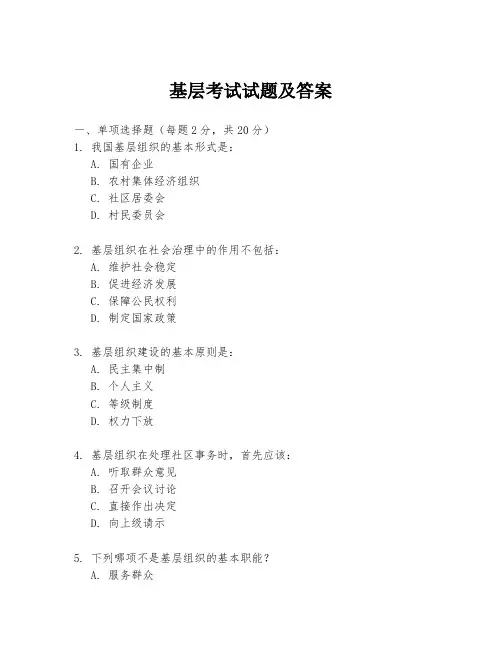 基层考试试题及答案

一、单项选择题（每题2分，共20分）

1. 我国基层组织的基本形式是：
A. 国有企业
B. 农村集体经济组织
C. 社区居委会
D. 村民委员会

2. 基层组织在社会治理中的作用不包括：
A. 维护社会稳定
B. 促进经济发展
C. 保障公民权利
D. 制定国家政策

3. 基层组织建设的基本原则是：
A. 民主集中制
B. 个人主义
C. 等级制度
D. 权力下放

4. 基层组织在处理社区事务时，首先应该：
A. 听取群众意见
B. 召开会议讨论
C. 直接作出决定
D. 向上级请示

5. 下列哪项不是基层组织的基本职能？
A. 服务群众